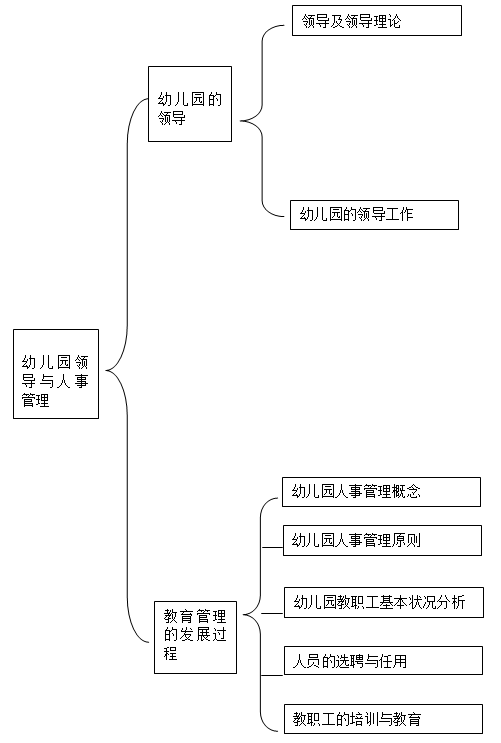 幼儿园领导与人事管理

幼儿园的领导

领导及领导理论

幼儿园的领导工作

教育管理的发展过程

幼儿园人事管理概念

幼儿园人事管理原则

幼儿园教职工基本状况分析

人员的选聘与任用

教职工的培训与教育